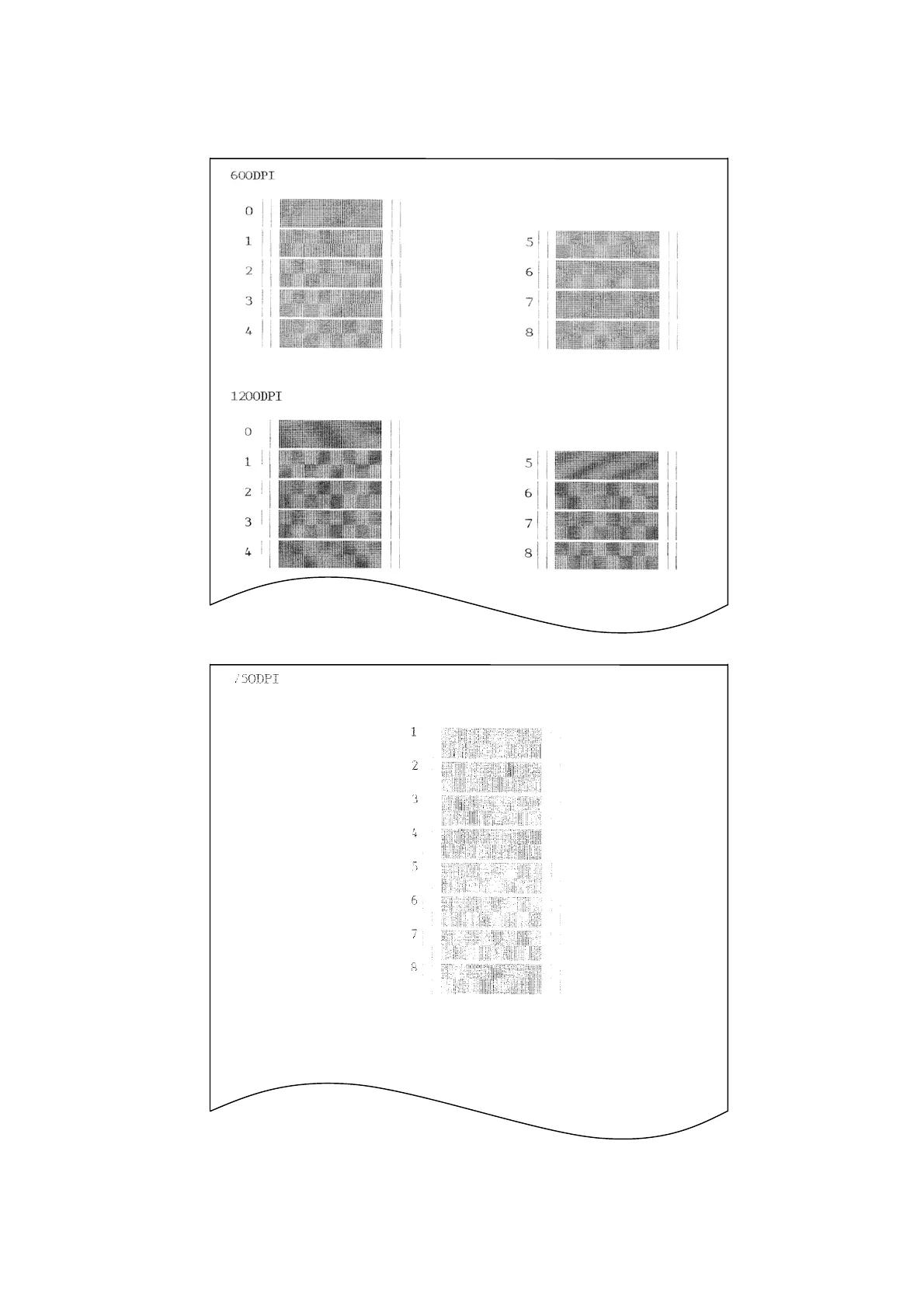 600DPI

0

1

2

3

4

5

6

7

8

1200DPI

0

1

2

3

4

5

6

7

8

750DPI

1

2

3

4

5

6

7

8